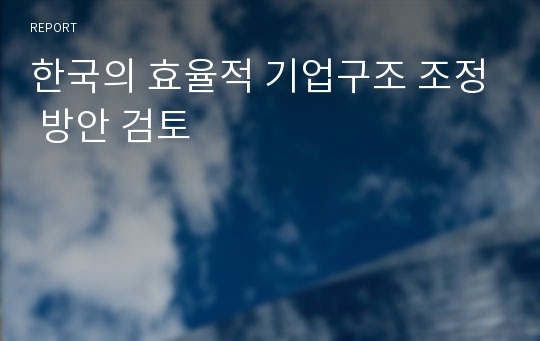 REPORT

한국의 효율적 기업구조 조정 방안 검토